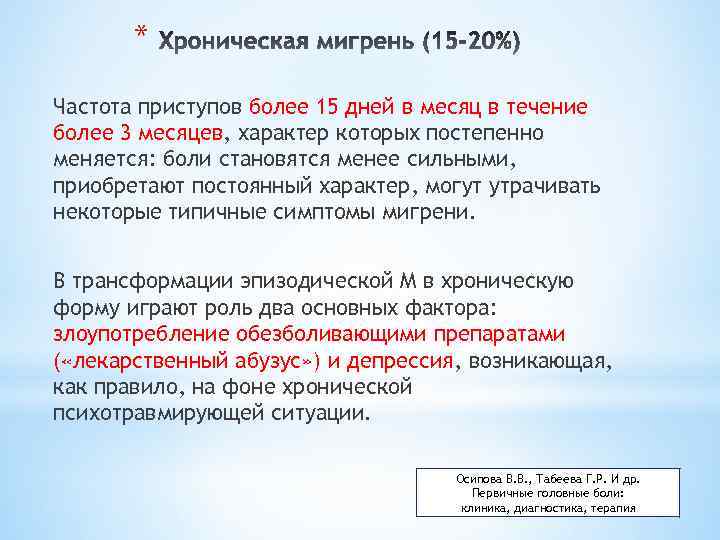 * Хроническая мигрень (15-20%)

Частота приступов более 15 дней в месяц в течение более 3 месяцев, характер которых постепенно меняется: боли становятся менее сильными, приобретают постоянный характер, могут утрачивать некоторые типичные симптомы мигрени.

В трансформации эпизодической М в хроническую форму играют роль два основных фактора: злоупотребление обезболивающими препаратами («лекарственный абузус») и депрессия, возникающая, как правило, на фоне хронической психотравмирующей ситуации.

Осипова В.В., Табеева Г.Р. И др.
Первичные головные боли:
клиника, диагностика, терапия